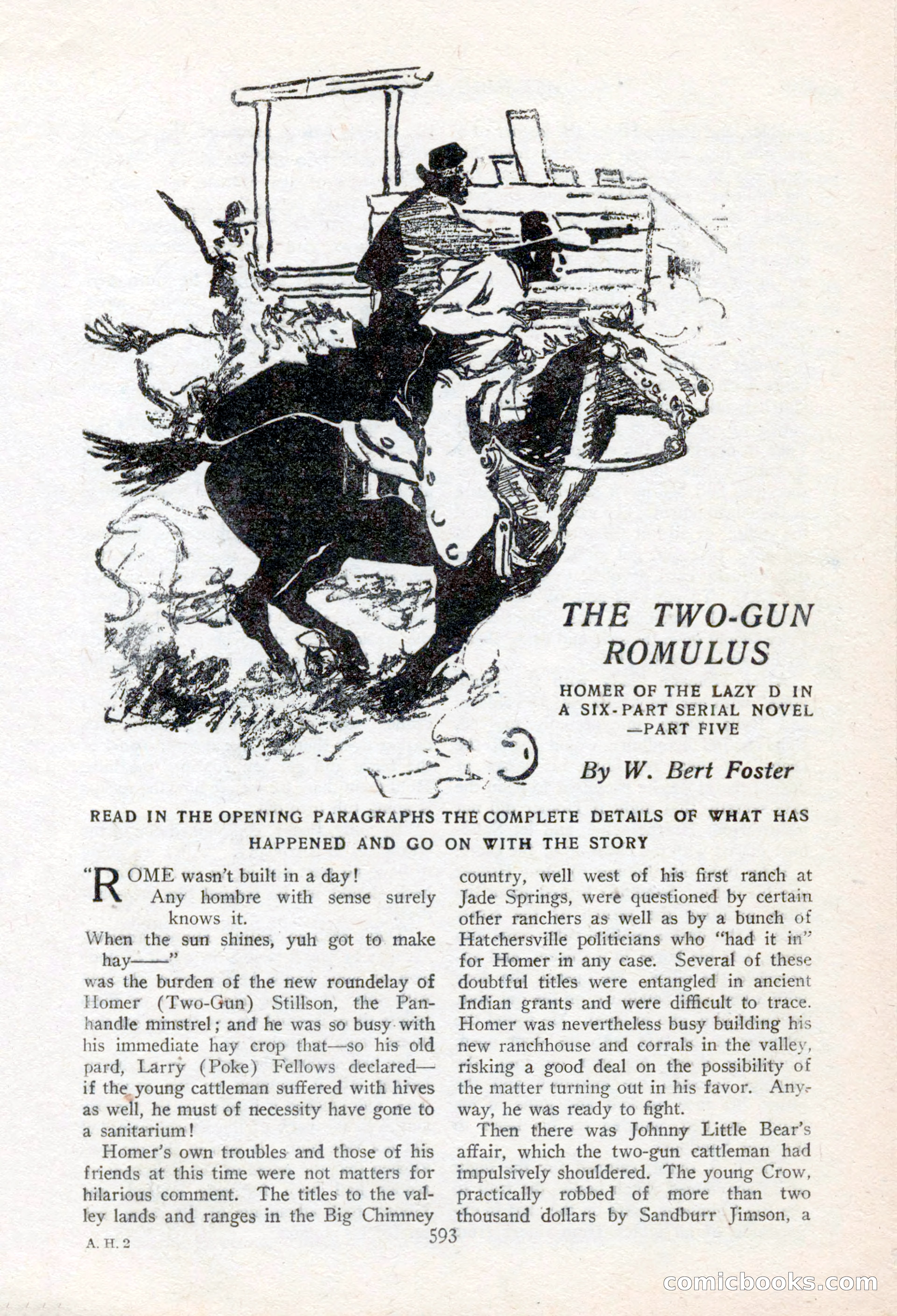 THE TWO-GUN ROMULUS

HOMER OF THE LAZY D IN A SIX-PART SERIAL NOVEL —PART FIVE

By W. Bert Foster

READ IN THE OPENING PARAGRAPHS THE COMPLETE DETAILS OF WHAT HAS HAPPENED AND GO ON WITH THE STORY

"ROME wasn't built in a day!
Any hombre with sense surely knows it.
When the sun shines, yuh got to make hay——"
was the burden of the new roundelay of Homer (Two-Gun) Stillson, the Panhandle minstrel; and he was so busy with his immediate hay crop that—so his old pard, Larry (Poke) Fellows declared—if the young cattleman suffered with hives as well, he must of necessity have gone to a sanitarium!

Homer's own troubles and those of his friends at this time were not matters for hilarious comment. The titles to the valley lands and ranges in the Big Chimney country, well west of his first ranch at Jade Springs, were questioned by certain other ranchers as well as by a bunch of Hatchersville politicians who "had it in" for Homer in any case. Several of these doubtful titles were entangled in ancient Indian grants and were difficult to trace. Homer was nevertheless busy building his new ranchhouse and corrals in the valley, risking a good deal on the possibility of the matter turning out in his favor. Anyway, he was ready to fight.

Then there was Johnny Little Bear's affair, which the two-gun cattleman had impulsively shouldered. The young Crow, practically robbed of more than two thousand dollars by Sandburr Jimson, a

A. H. 2

593

comicbooks.com